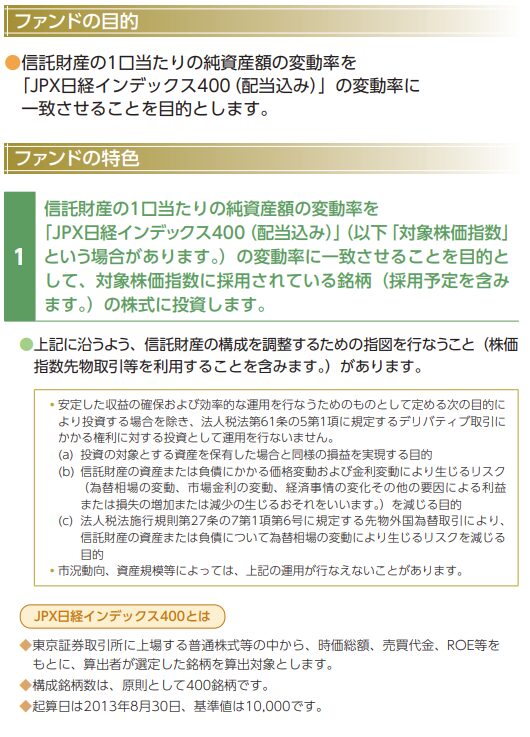 ファンドの目的

●信託財産の1口当たりの純資産額の変動率を「JPX日経インデックス400（配当込み）」の変動率に一致させることを目的とします。

ファンドの特色

1

信託財産の1口当たりの純資産額の変動率を「JPX日経インデックス400（配当込み）」（以下「対象株価指数」という場合があります。）の変動率に一致させることを目的として、対象株価指数に採用されている銘柄（採用予定を含みます。）の株式に投資します。

●上記に沿うよう、信託財産の構成を調整するための指図を行なうこと（株価指数先物取引等を利用することを含みます。）があります。

・安定した収益の確保および効率的な運用を行なうためのものとして定める次の目的により投資する場合を除き、法人税法第61条の5第1項に規定するデリバティブ取引にかかる権利に対する投資として運用を行ないません。
(a) 投資の対象とする資産を保有した場合と同様の損益を実現する目的
(b) 信託財産の資産または負債にかかる価格変動および金利変動により生じるリスク（為替相場の変動、市場金利の変動、経済事情の変化その他の要因による利益または損失の増加または減少の生じるおそれをいいます。）を減じる目的
(c) 法人税法施行規則第27条の7第1項第6号に規定する先物外国為替取引により、信託財産の資産または負債について為替相場の変動により生じるリスクを減じる目的
・市況動向、資産規模等によっては、上記の運用が行なえないことがあります。

JPX日経インデックス400とは

◆東京証券取引所に上場する普通株式等の中から、時価総額、売買代金、ROE等をもとに、算出者が選定した銘柄を算出対象とします。
◆構成銘柄数は、原則として400銘柄です。
◆起算日は2013年8月30日、基準値は10,000です。